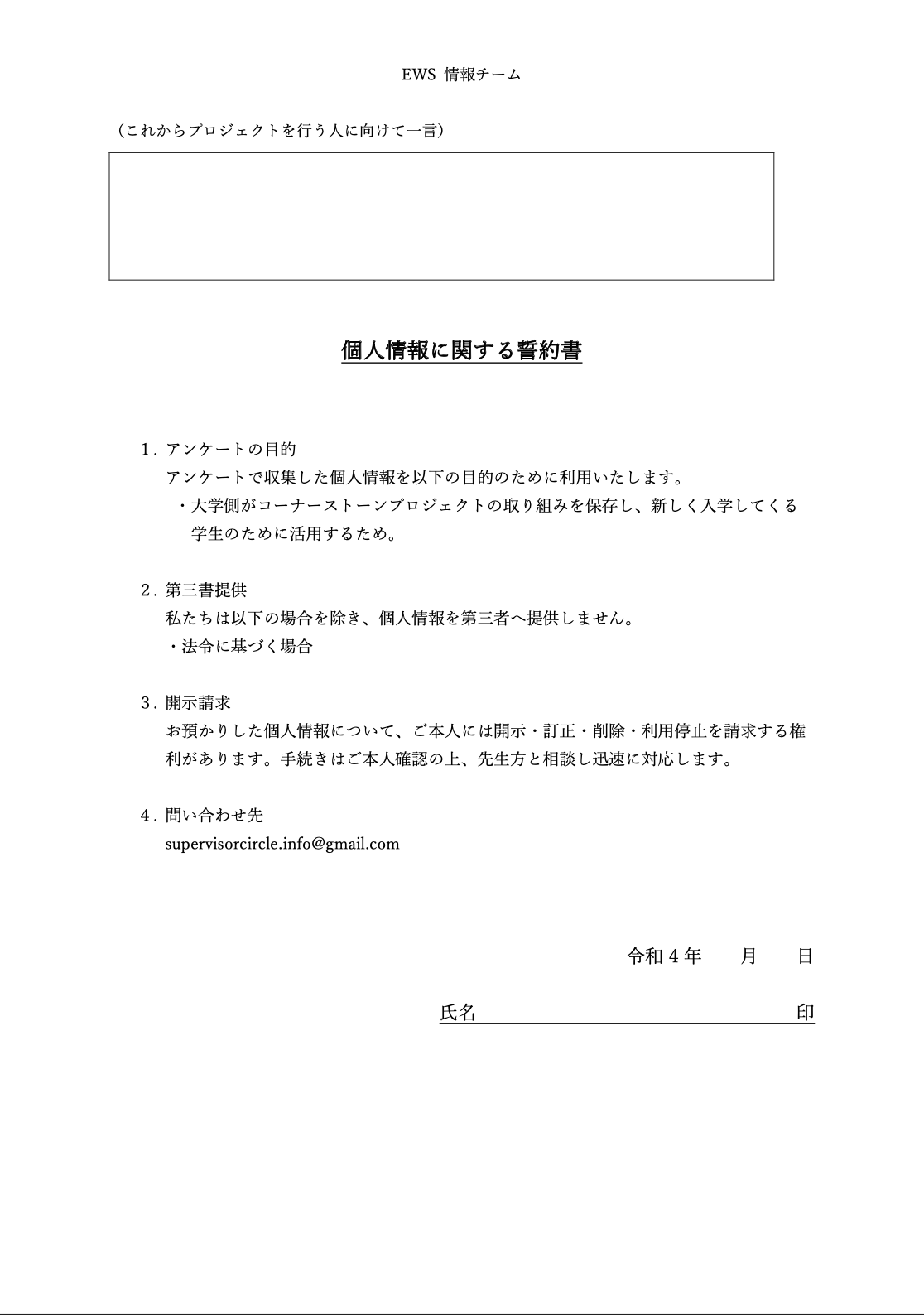 EWS 情報チーム

（これからプロジェクトを行う人に向けて一言）

個人情報に関する誓約書

1. アンケートの目的
アンケートで収集した個人情報を以下の目的のために利用いたします。
・大学側がコーナーストーンプロジェクトの取り組みを保存し、新しく入学してくる学生のために活用するため。

2. 第三書提供
私たちは以下の場合を除き、個人情報を第三者へ提供しません。
・法令に基づく場合

3. 開示請求
お預かりした個人情報について、ご本人には開示・訂正・削除・利用停止を請求する権利があります。手続きはご本人確認の上、先生方と相談し迅速に対応します。

4. 問い合わせ先
supervisorcircle.info@gmail.com

令和 4 年　　月　　日

氏名　　　　　　　　　　　　　印